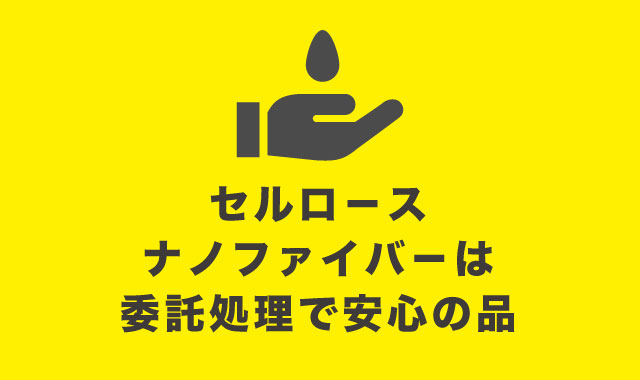 セルロース
ナノファイバーは
委託処理で安心の品